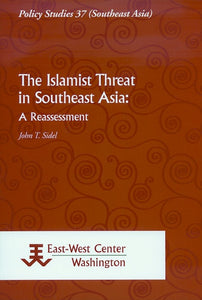 Policy Studies 37 (Southeast Asia)

The Islamist Threat in Southeast Asia:
A Reassessment

John T. Sidel

East-West Center
Washington